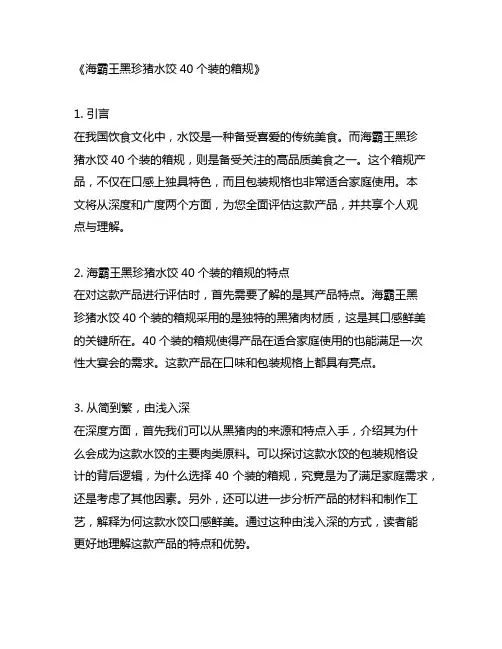 《海霸王黑珍猪水饺 40 个装的箱规》

1. 引言
在我国饮食文化中，水饺是一种备受喜爱的传统美食。而海霸王黑珍猪水饺 40 个装的箱规，则是备受关注的高品质美食之一。这个箱规产品，不仅在口感上独具特色，而且包装规格也非常适合家庭使用。本文将从深度和广度两个方面，为您全面评估这款产品，并共享个人观点与理解。

2. 海霸王黑珍猪水饺 40 个装的箱规的特点
在对这款产品进行评估时，首先需要了解的是其产品特点。海霸王黑珍猪水饺 40 个装的箱规采用的是独特的黑猪肉材质，这是其口感鲜美的关键所在。40 个装的箱规使得产品在适合家庭使用的也能满足一次性大宴会的需求。这款产品在口味和包装规格上都具有亮点。

3. 从简到繁，由浅入深
在深度方面，首先我们可以从黑猪肉的来源和特点入手，介绍其为什么会成为这款水饺的主要肉类原料。可以探讨这款水饺的包装规格设计的背后逻辑，为什么选择 40 个装的箱规，究竟是为了满足家庭需求，还是考虑了其他因素。另外，还可以进一步分析产品的材料和制作工艺，解释为何这款水饺口感鲜美。通过这种由浅入深的方式，读者能更好地理解这款产品的特点和优势。